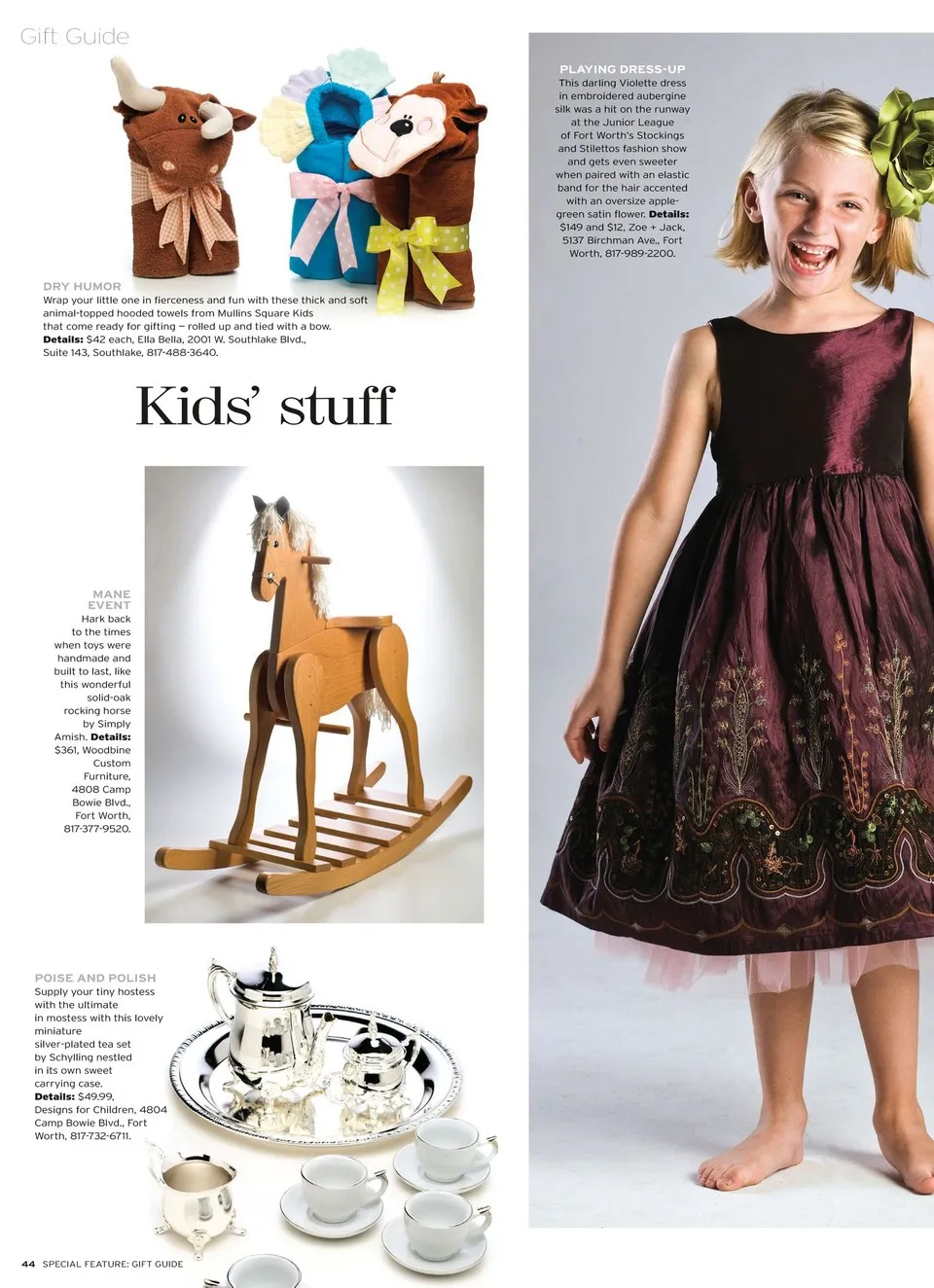 Gift Guide

DRY HUMOR
Wrap your little one in fierceness and fun with these thick and soft animal-topped hooded towels from Mullins Square Kids that come ready for gifting – rolled up and tied with a bow. Details: $42 each, Ella Bella, 2001 W. Southlake Blvd., Suite 143, Southlake, 817-488-3640.

Kids' stuff

MANE EVENT
Hark back to the times when toys were handmade and built to last, like this wonderful solid-oak rocking horse by Simply Amish. Details: $361, Woodbine Custom Furniture, 4808 Camp Bowie Blvd., Fort Worth, 817-377-9520.

POISE AND POLISH
Supply your tiny hostess with the ultimate in mostess with this lovely miniature silver-plated tea set by Schylling nestled in its own sweet carrying case. Details: $49.99, Designs for Children, 4804 Camp Bowie Blvd., Fort Worth, 817-732-6711.

PLAYING DRESS-UP
This darling Violette dress in embroidered aubergine silk was a hit on the runway at the Junior League of Fort Worth's Stockings and Stilettos fashion show and gets even sweeter when paired with an elastic band for the hair accented with an oversize apple-green satin flower. Details: $149 and $12, Zoe + Jack, 5137 Birchman Ave., Fort Worth, 817-989-2200.

44 SPECIAL FEATURE: GIFT GUIDE